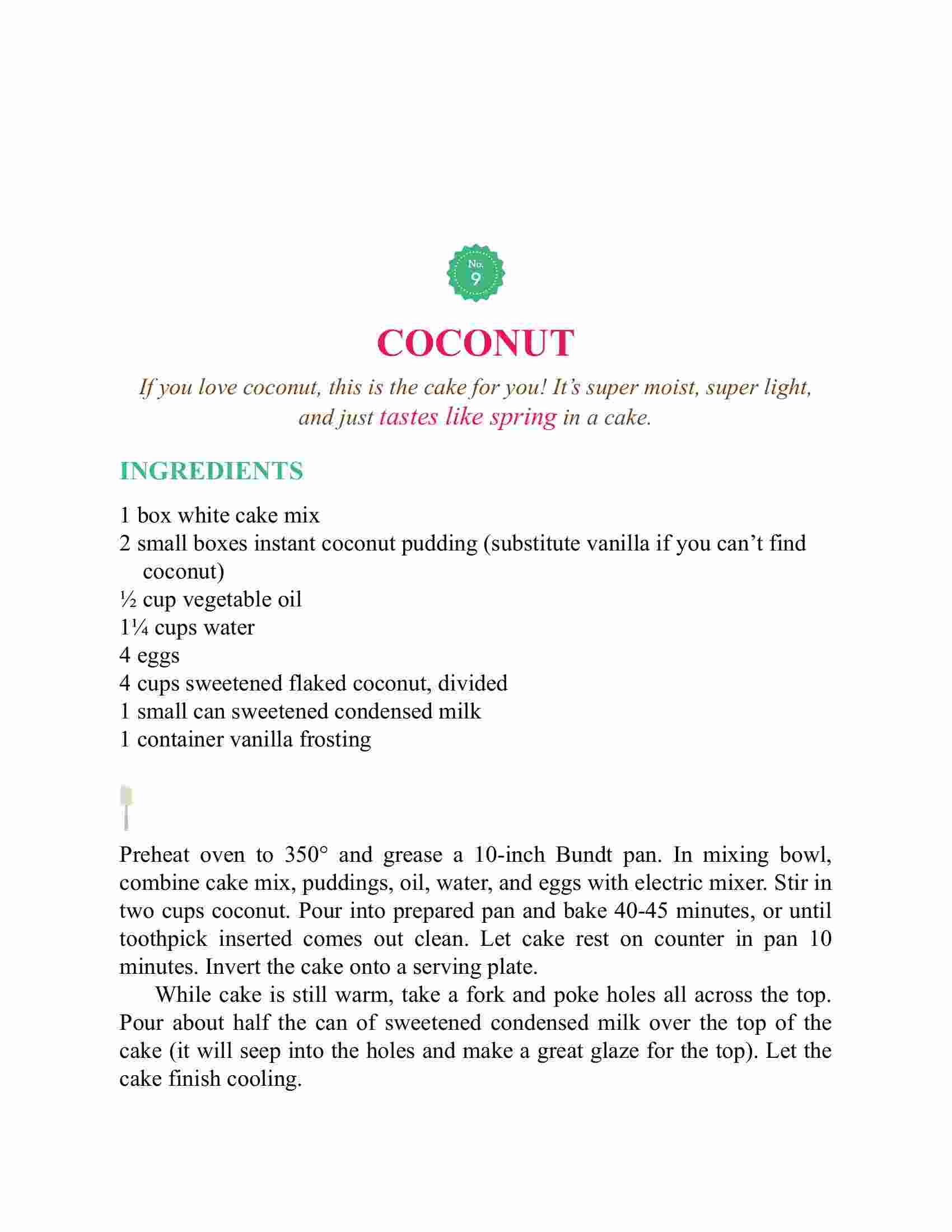 No.
9

COCONUT

If you love coconut, this is the cake for you! It's super moist, super light, and just tastes like spring in a cake.

INGREDIENTS

1 box white cake mix
2 small boxes instant coconut pudding (substitute vanilla if you can't find coconut)
½ cup vegetable oil
1¼ cups water
4 eggs
4 cups sweetened flaked coconut, divided
1 small can sweetened condensed milk
1 container vanilla frosting

Preheat oven to 350° and grease a 10-inch Bundt pan. In mixing bowl, combine cake mix, puddings, oil, water, and eggs with electric mixer. Stir in two cups coconut. Pour into prepared pan and bake 40-45 minutes, or until toothpick inserted comes out clean. Let cake rest on counter in pan 10 minutes. Invert the cake onto a serving plate.

While cake is still warm, take a fork and poke holes all across the top. Pour about half the can of sweetened condensed milk over the top of the cake (it will seep into the holes and make a great glaze for the top). Let the cake finish cooling.